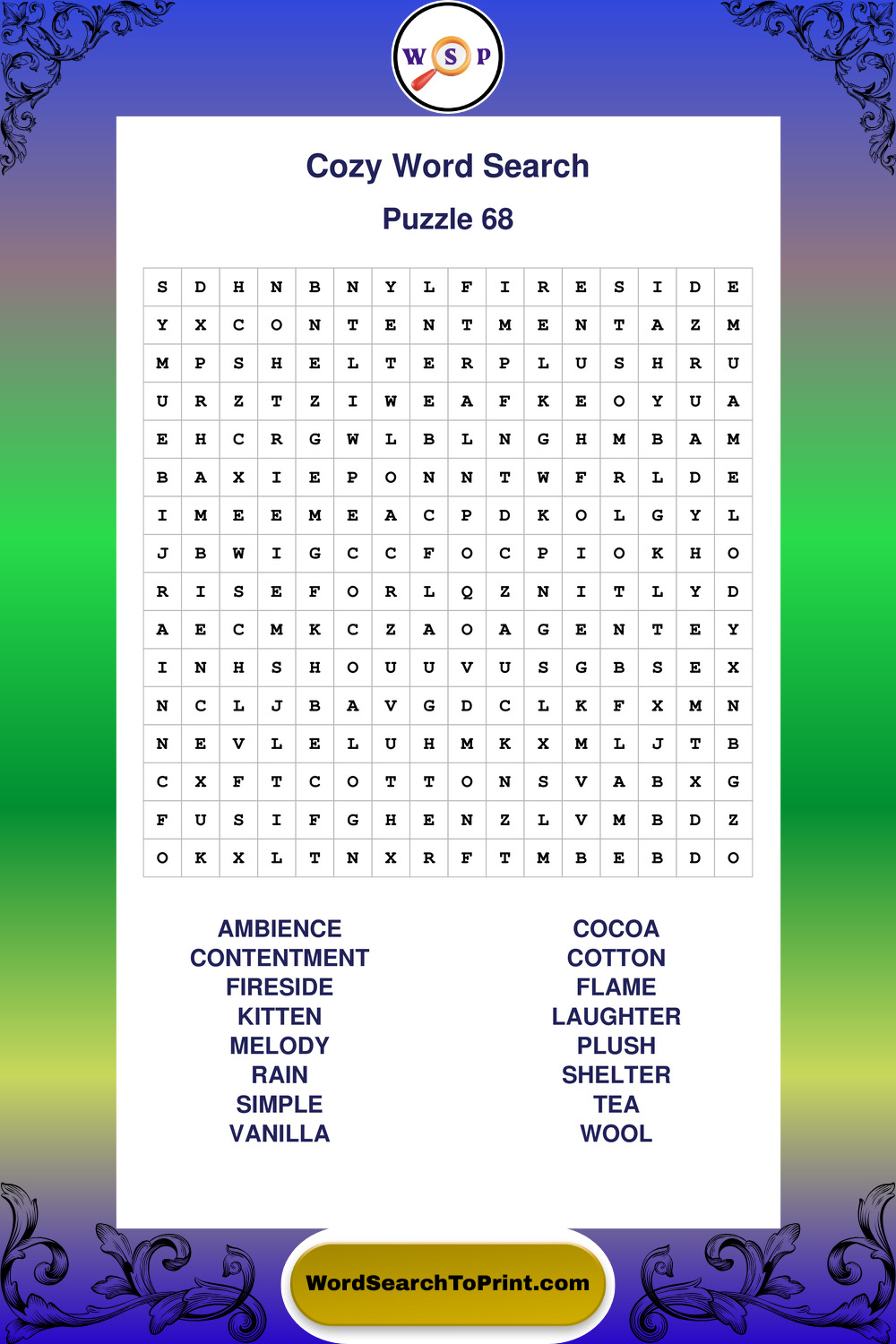 W S P

Cozy Word Search

Puzzle 68

| S | D | H | N | B | N | Y | L | F | I | R | E | S | I | D | E |
|---|---|---|---|---|---|---|---|---|---|---|---|---|---|---|---|
| Y | X | C | O | N | T | E | N | T | M | E | N | T | A | Z | M |
| M | P | S | H | E | L | T | E | R | P | L | U | S | H | R | U |
| U | R | Z | T | Z | I | W | E | A | F | K | E | O | Y | U | A |
| E | H | C | R | G | W | L | B | L | N | G | H | M | B | A | M |
| B | A | X | I | E | P | O | N | N | T | W | F | R | L | D | E |
| I | M | E | E | M | E | A | C | P | D | K | O | L | G | Y | L |
| J | B | W | I | G | C | C | F | O | C | P | I | O | K | H | O |
| R | I | S | E | F | O | R | L | Q | Z | N | I | T | L | Y | D |
| A | E | C | M | K | C | Z | A | O | A | G | E | N | T | E | Y |
| I | N | H | S | H | O | U | U | V | U | S | G | B | S | E | X |
| N | C | L | J | B | A | V | G | D | C | L | K | F | X | M | N |
| N | E | V | L | E | L | U | H | M | K | X | M | L | J | T | B |
| C | X | F | T | C | O | T | T | O | N | S | V | A | B | X | G |
| F | U | S | I | F | G | H | E | N | Z | L | V | M | B | D | Z |
| O | K | X | L | T | N | X | R | F | T | M | B | E | B | D | O |

AMBIENCE
CONTENTMENT
FIRESIDE
KITTEN
MELODY
RAIN
SIMPLE
VANILLA

COCOA
COTTON
FLAME
LAUGHTER
PLUSH
SHELTER
TEA
WOOL

WordSearchToPrint.com